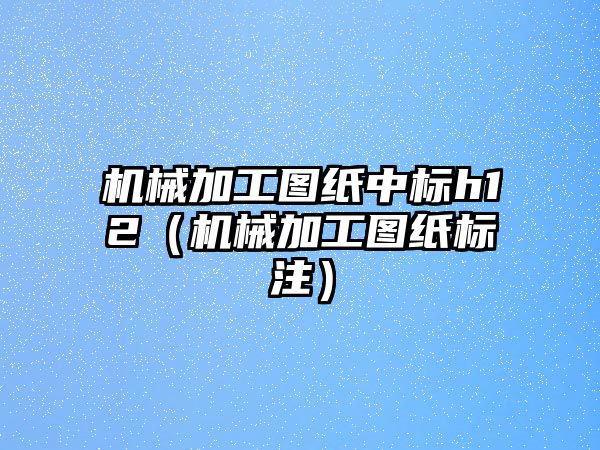 机械加工图纸中标h12（机械加工图纸标注）